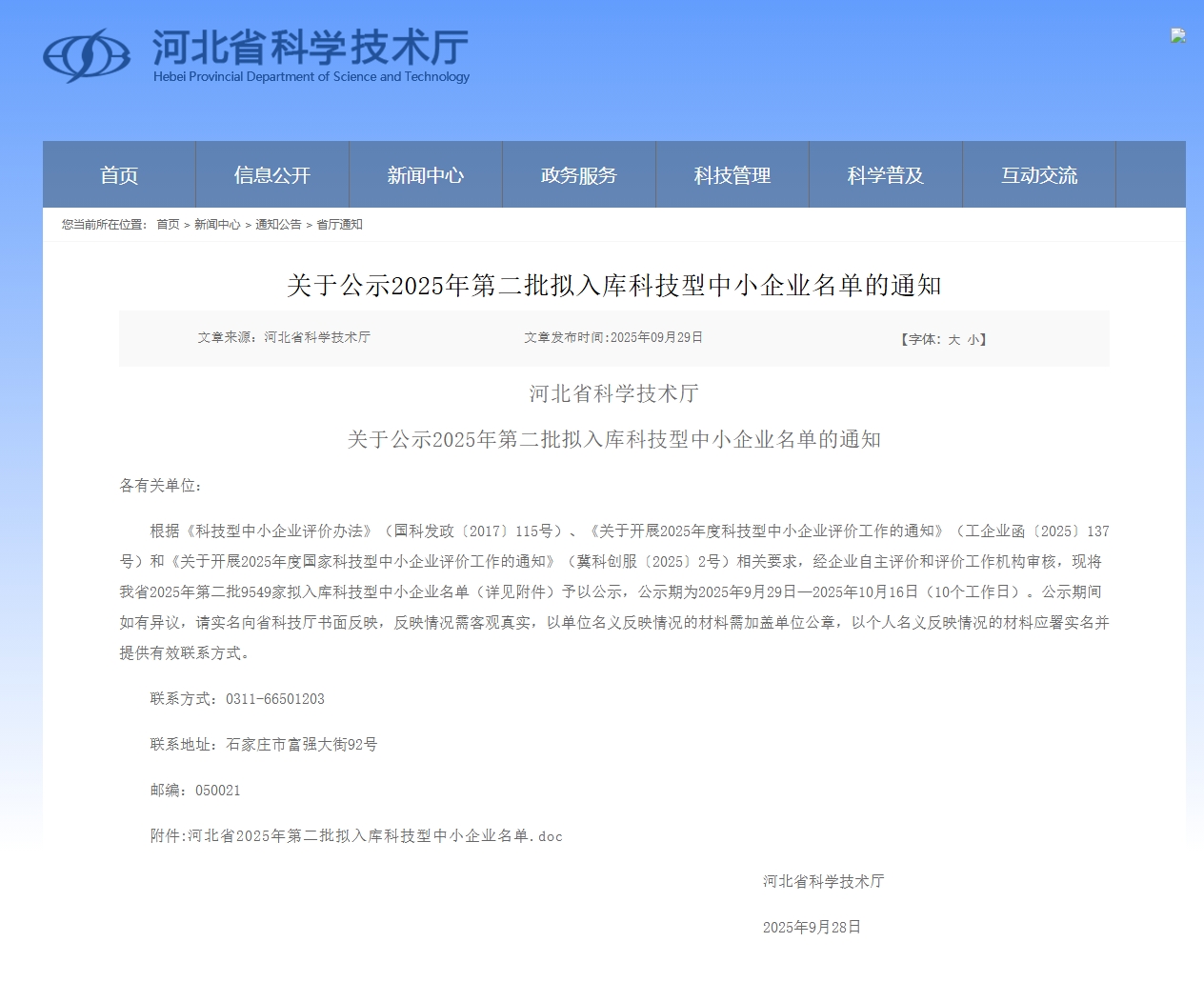 河北省科学技术厅
Hebei Provincial Department of Science and Technology

首页 信息公开 新闻中心 政务服务 科技管理 科学普及 互动交流

您当前所在位置： 首页 > 新闻中心 > 通知公告 > 省厅通知

关于公示2025年第二批拟入库科技型中小企业名单的通知

文章来源：河北省科学技术厅 文章发布时间：2025年09月29日 【字体：大 小】

河北省科学技术厅

关于公示2025年第二批拟入库科技型中小企业名单的通知

各有关单位：

根据《科技型中小企业评价办法》（国科发政〔2017〕115号）、《关于开展2025年度科技型中小企业评价工作的通知》（工企业函〔2025〕137号）和《关于开展2025年度国家科技型中小企业评价工作的通知》（冀科创服〔2025〕2号）相关要求，经企业自主评价和评价工作机构审核，现将我省2025年第二批9549家拟入库科技型中小企业名单（详见附件）予以公示，公示期为2025年9月29日—2025年10月16日（10个工作日）。公示期间如有异议，请实名向省科技厅书面反映，反映情况需客观真实，以单位名义反映情况的材料需加盖单位公章，以个人名义反映情况的材料应署实名并提供有效联系方式。

联系方式：0311-66501203

联系地址：石家庄市富强大街92号

邮编：050021

附件:河北省2025年第二批拟入库科技型中小企业名单.doc

河北省科学技术厅

2025年9月28日